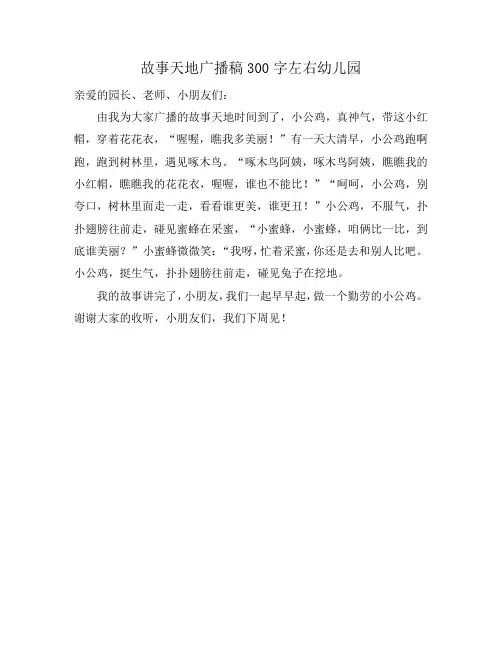 故事天地广播稿300字左右幼儿园

亲爱的园长、老师、小朋友们:

由我为大家广播的故事天地时间到了，小公鸡，真神气，带这小红帽，穿着花花衣，“喔喔，瞧我多美丽！”有一天大清早，小公鸡跑啊跑，跑到树林里，遇见啄木鸟。“啄木鸟阿姨，啄木鸟阿姨，瞧瞧我的小红帽，瞧瞧我的花花衣，喔喔，谁也不能比！”“呵呵，小公鸡，别夸口，树林里面走一走，看看谁更美，谁更丑！”小公鸡，不服气，扑扑翅膀往前走，碰见蜜蜂在采蜜，“小蜜蜂，小蜜蜂，咱俩比一比，到底谁美丽？”小蜜蜂微微笑:“我呀，忙着采蜜，你还是去和别人比吧。小公鸡，挺生气，扑扑翅膀往前走，碰见兔子在挖地。

我的故事讲完了，小朋友，我们一起早早起，做一个勤劳的小公鸡。谢谢大家的收听，小朋友们，我们下周见！